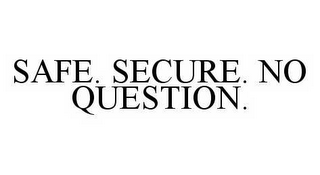 SAFE. SECURE. NO QUESTION.